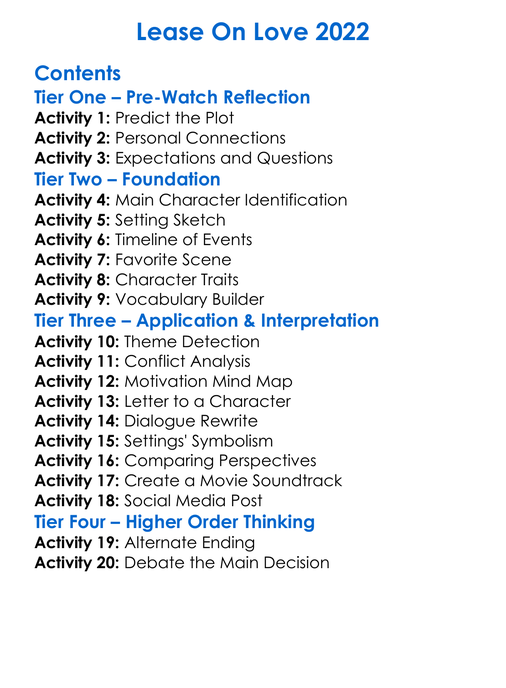 Lease On Love 2022

Contents
Tier One – Pre-Watch Reflection
Activity 1: Predict the Plot
Activity 2: Personal Connections
Activity 3: Expectations and Questions
Tier Two – Foundation
Activity 4: Main Character Identification
Activity 5: Setting Sketch
Activity 6: Timeline of Events
Activity 7: Favorite Scene
Activity 8: Character Traits
Activity 9: Vocabulary Builder
Tier Three – Application & Interpretation
Activity 10: Theme Detection
Activity 11: Conflict Analysis
Activity 12: Motivation Mind Map
Activity 13: Letter to a Character
Activity 14: Dialogue Rewrite
Activity 15: Settings' Symbolism
Activity 16: Comparing Perspectives
Activity 17: Create a Movie Soundtrack
Activity 18: Social Media Post
Tier Four – Higher Order Thinking
Activity 19: Alternate Ending
Activity 20: Debate the Main Decision